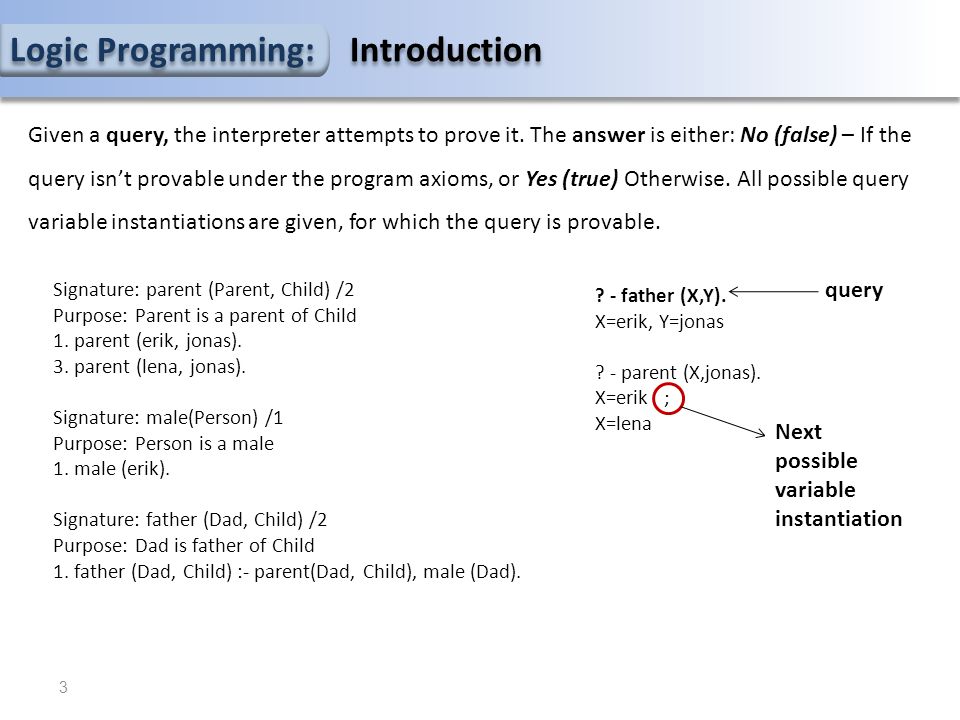 Logic Programming: Introduction

Given a query, the interpreter attempts to prove it. The answer is either: No (false) – If the query isn't provable under the program axioms, or Yes (true) Otherwise. All possible query variable instantiations are given, for which the query is provable.

Signature: parent (Parent, Child) /2
Purpose: Parent is a parent of Child
1. parent (erik, jonas).
3. parent (lena, jonas).

Signature: male(Person) /1
Purpose: Person is a male
1. male (erik).

Signature: father (Dad, Child) /2
Purpose: Dad is father of Child
1. father (Dad, Child) :- parent(Dad, Child), male (Dad).

? - father (X,Y).
X=erik, Y=jonas

query

? - parent (X,jonas).
X=erik ;
X=lena

Next possible variable instantiation

3